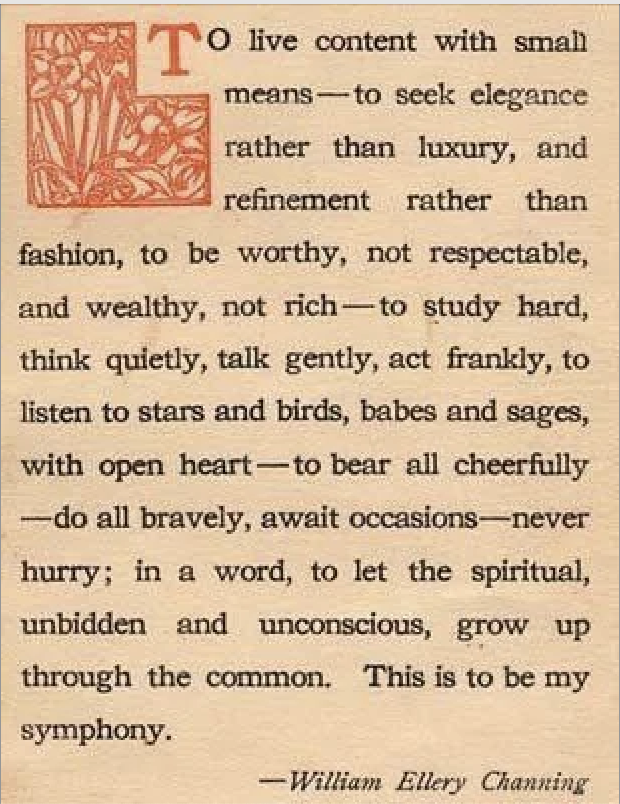 TO live content with small means—to seek elegance rather than luxury, and refinement rather than fashion, to be worthy, not respectable, and wealthy, not rich—to study hard, think quietly, talk gently, act frankly, to listen to stars and birds, babes and sages, with open heart—to bear all cheerfully—do all bravely, await occasions—never hurry; in a word, to let the spiritual, unbidden and unconscious, grow up through the common. This is to be my symphony.

—William Ellery Channing